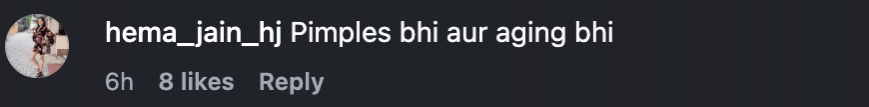 hema_jain_hj Pimples bhi aur aging bhi

6h 8 likes Reply